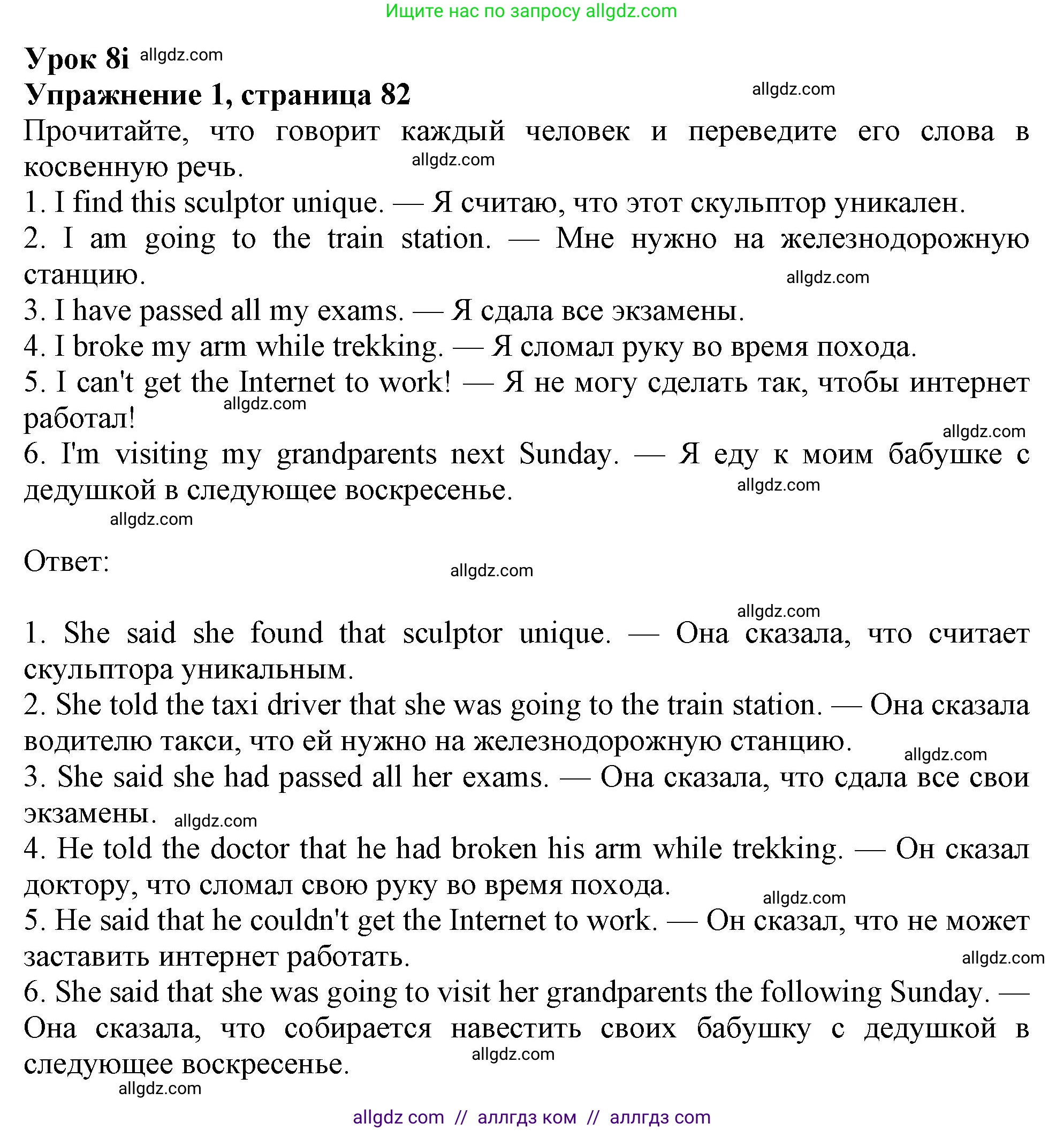 Ищите нас по запросу allgdz.com

Урок 8i allgdz.com
Упражнение 1, страница 82 allgdz.com
Прочитайте, что говорит каждый человек и переведите его слова в косвенную речь. allgdz.com
1. I find this sculptor unique. — Я считаю, что этот скульптор уникален.
2. I am going to the train station. — Мне нужно на железнодорожную станцию. allgdz.com
3. I have passed all my exams. — Я сдала все экзамены.
4. I broke my arm while trekking. — Я сломал руку во время похода.
5. I can't get the Internet to work! — Я не могу сделать так, чтобы интернет работал! allgdz.com
allgdz.com
6. I'm visiting my grandparents next Sunday. — Я еду к моим бабушке с дедушкой в следующее воскресенье. allgdz.com
allgdz.com

Ответ: allgdz.com

allgdz.com
1. She said she found that sculptor unique. — Она сказала, что считает скульптора уникальным.
2. She told the taxi driver that she was going to the train station. — Она сказала водителю такси, что ей нужно на железнодорожную станцию. allgdz.com
3. She said she had passed all her exams. — Она сказала, что сдала все свои экзамены. allgdz.com
4. He told the doctor that he had broken his arm while trekking. — Он сказал доктору, что сломал свою руку во время похода. allgdz.com
5. He said that he couldn't get the Internet to work. — Он сказал, что не может заставить интернет работать. allgdz.com
6. She said that she was going to visit her grandparents the following Sunday. — Она сказала, что собирается навестить своих бабушку с дедушкой в следующее воскресенье. allgdz.com
allgdz.com

allgdz com // аллгдз ком // аллгдз com